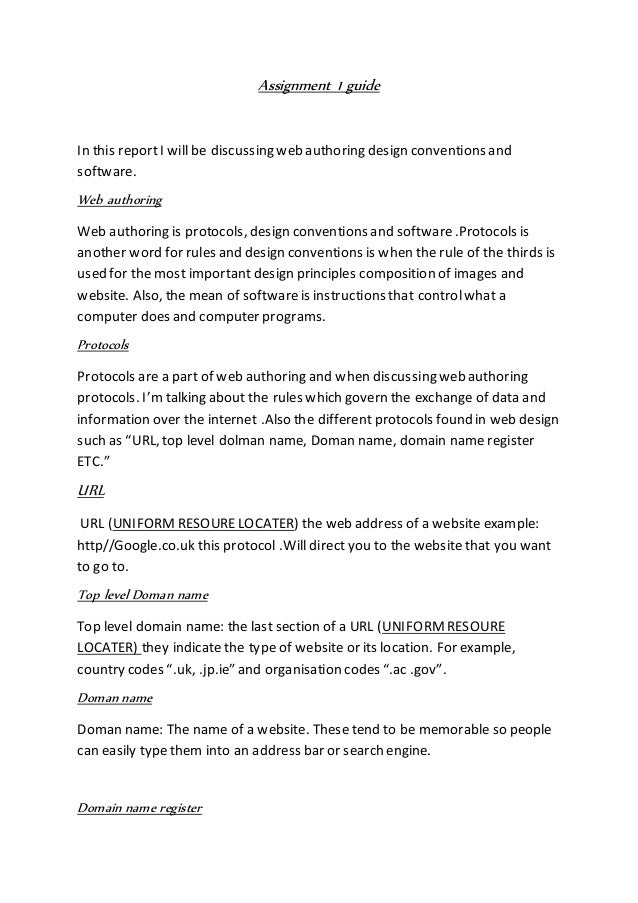 Assignment 1 guide

In this report I will be discussing web authoring design conventions and software.

Web authoring

Web authoring is protocols, design conventions and software .Protocols is another word for rules and design conventions is when the rule of the thirds is used for the most important design principles composition of images and website. Also, the mean of software is instructions that control what a computer does and computer programs.

Protocols

Protocols are a part of web authoring and when discussing web authoring protocols. I'm talking about the rules which govern the exchange of data and information over the internet .Also the different protocols found in web design such as "URL, top level dolman name, Doman name, domain name register ETC."

URL

URL (UNIFORM RESOURE LOCATER) the web address of a website example: http//Google.co.uk this protocol .Will direct you to the website that you want to go to.

Top level Doman name

Top level domain name: the last section of a URL (UNIFORM RESOURE LOCATER) they indicate the type of website or its location. For example, country codes ".uk, .jp.ie" and organisation codes ".ac .gov".

Doman name

Doman name: The name of a website. These tend to be memorable so people can easily type them into an address bar or search engine.

Domain name register